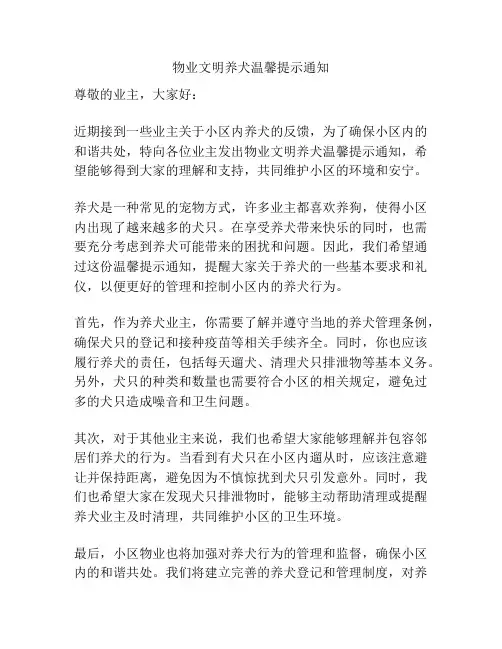 物业文明养犬温馨提示通知

尊敬的业主，大家好：

近期接到一些业主关于小区内养犬的反馈，为了确保小区内的和谐共处，特向各位业主发出物业文明养犬温馨提示通知，希望能够得到大家的理解和支持，共同维护小区的环境和安宁。

养犬是一种常见的宠物方式，许多业主都喜欢养狗，使得小区内出现了越来越多的犬只。在享受养犬带来快乐的同时，也需要充分考虑到养犬可能带来的困扰和问题。因此，我们希望通过这份温馨提示通知，提醒大家关于养犬的一些基本要求和礼仪，以便更好的管理和控制小区内的养犬行为。

首先，作为养犬业主，你需要了解并遵守当地的养犬管理条例，确保犬只的登记和接种疫苗等相关手续齐全。同时，你也应该履行养犬的责任，包括每天遛犬、清理犬只排泄物等基本义务。另外，犬只的种类和数量也需要符合小区的相关规定，避免过多的犬只造成噪音和卫生问题。

其次，对于其他业主来说，我们也希望大家能够理解并包容邻居们养犬的行为。当看到有犬只在小区内遛从时，应该注意避让并保持距离，避免因为不慎惊扰到犬只引发意外。同时，我们也希望大家在发现犬只排泄物时，能够主动帮助清理或提醒养犬业主及时清理，共同维护小区的卫生环境。

最后，小区物业也将加强对养犬行为的管理和监督，确保小区内的和谐共处。我们将建立完善的养犬登记和管理制度，对养